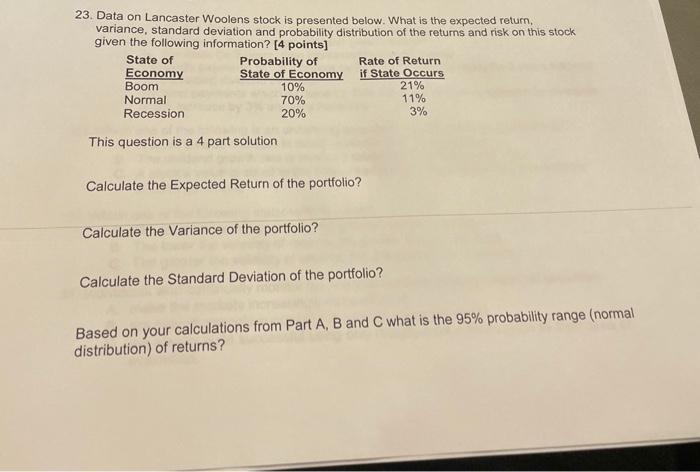 23. Data on Lancaster Woolens stock is presented below. What is the expected return, variance, standard deviation and probability distribution of the returns and risk on this stock given the following information? [4 points]

| State of Economy | Probability of State of Economy | Rate of Return if State Occurs |
|---|---|---|
| Boom | 10% | 21% |
| Normal | 70% | 11% |
| Recession | 20% | 3% |

This question is a 4 part solution

Calculate the Expected Return of the portfolio?

Calculate the Variance of the portfolio?

Calculate the Standard Deviation of the portfolio?

Based on your calculations from Part A, B and C what is the 95% probability range (normal distribution) of returns?